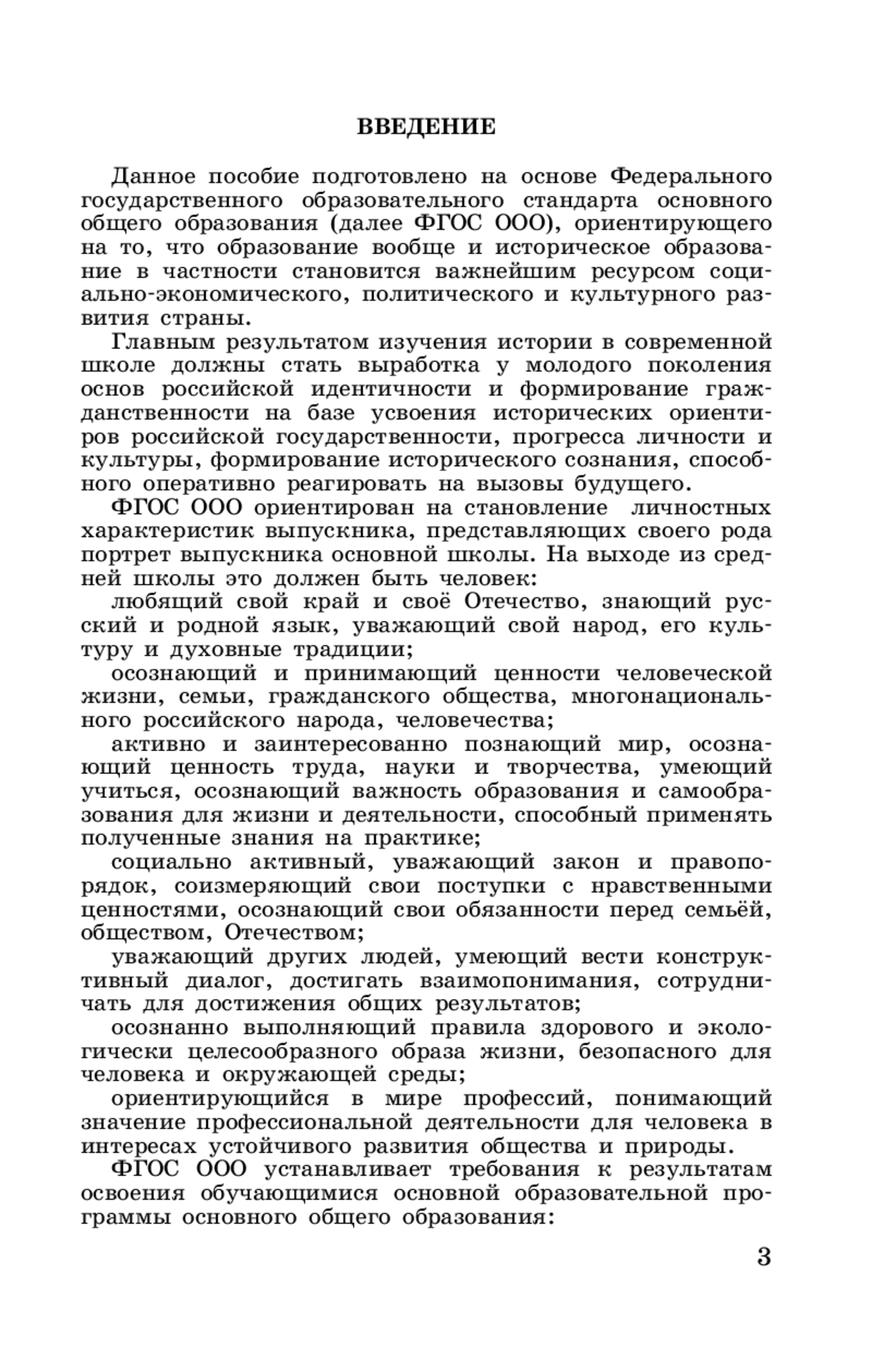 ВВЕДЕНИЕ

Данное пособие подготовлено на основе Федерального государственного образовательного стандарта основного общего образования (далее ФГОС ООО), ориентирующего на то, что образование вообще и историческое образование в частности становится важнейшим ресурсом социально-экономического, политического и культурного развития страны.

Главным результатом изучения истории в современной школе должны стать выработка у молодого поколения основ российской идентичности и формирование гражданственности на базе усвоения исторических ориентиров российской государственности, прогресса личности и культуры, формирование исторического сознания, способного оперативно реагировать на вызовы будущего.

ФГОС ООО ориентирован на становление личностных характеристик выпускника, представляющих своего рода портрет выпускника основной школы. На выходе из средней школы это должен быть человек:

любящий свой край и своё Отечество, знающий русский и родной язык, уважающий свой народ, его культуру и духовные традиции;

осознающий и принимающий ценности человеческой жизни, семьи, гражданского общества, многонационального российского народа, человечества;

активно и заинтересованно познающий мир, осознающий ценность труда, науки и творчества, умеющий учиться, осознающий важность образования и самообразования для жизни и деятельности, способный применять полученные знания на практике;

социально активный, уважающий закон и правопорядок, соизмеряющий свои поступки с нравственными ценностями, осознающий свои обязанности перед семьёй, обществом, Отечеством;

уважающий других людей, умеющий вести конструктивный диалог, достигать взаимопонимания, сотрудничать для достижения общих результатов;

осознанно выполняющий правила здорового и экологически целесообразного образа жизни, безопасного для человека и окружающей среды;

ориентирующийся в мире профессий, понимающий значение профессиональной деятельности для человека в интересах устойчивого развития общества и природы.

ФГОС ООО устанавливает требования к результатам освоения обучающимися основной образовательной программы основного общего образования:

3